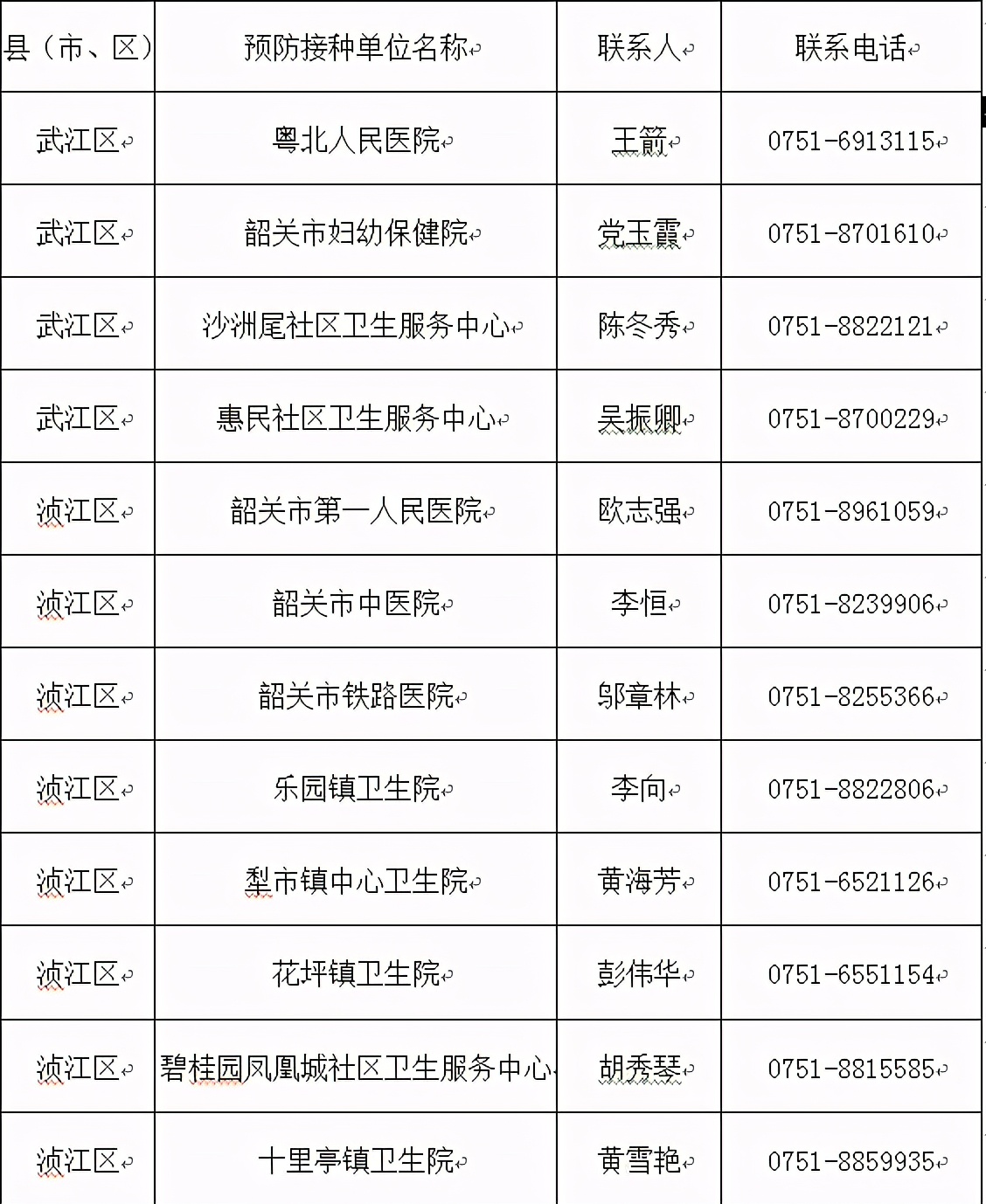 | 县（市、区） | 预防接种单位名称 | 联系人 | 联系电话 |
|---|---|---|---|
| 武江区 | 粤北人民医院 | 王箭 | 0751-6913115 |
| 武江区 | 韶关市妇幼保健院 | 党玉霞 | 0751-8701610 |
| 武江区 | 沙洲尾社区卫生服务中心 | 陈冬秀 | 0751-8822121 |
| 武江区 | 惠民社区卫生服务中心 | 吴振卿 | 0751-8700229 |
| 浈江区 | 韶关市第一人民医院 | 欧志强 | 0751-8961059 |
| 浈江区 | 韶关市中医院 | 李恒 | 0751-8239906 |
| 浈江区 | 韶关市铁路医院 | 邬章林 | 0751-8255366 |
| 浈江区 | 乐园镇卫生院 | 李向 | 0751-8822806 |
| 浈江区 | 犁市镇中心卫生院 | 黄海芳 | 0751-6521126 |
| 浈江区 | 花坪镇卫生院 | 彭伟华 | 0751-6551154 |
| 浈江区 | 碧桂园凤凰城社区卫生服务中心 | 胡秀琴 | 0751-8815585 |
| 浈江区 | 十里亭镇卫生院 | 黄雪艳 | 0751-8859935 |